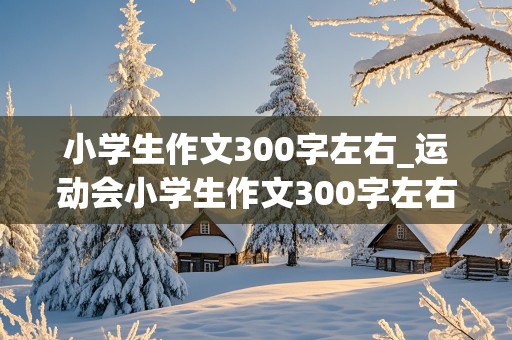 小学生作文300字左右_运动会小学生作文300字左右